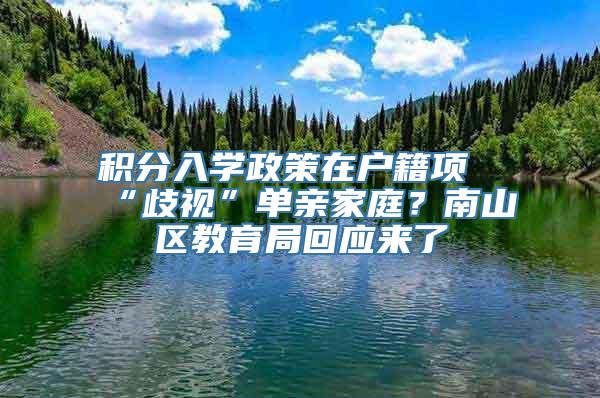 积分入学政策在户籍项“歧视”单亲家庭？南山区教育局回应来了